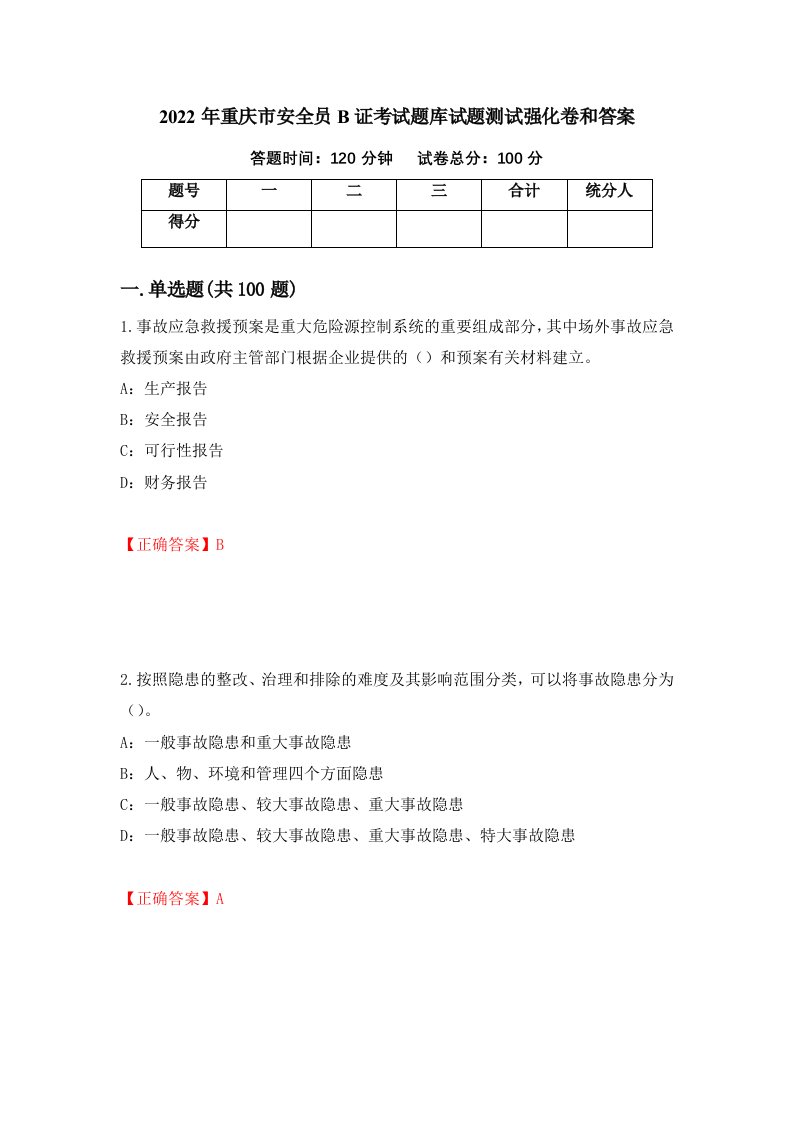 2022 年重庆市安全员 B 证考试题库试题测试强化卷和答案

答题时间：120 分钟　　试卷总分：100 分

| 题号 | 一 | 二 | 三 | 合计 | 统分人 |
|---|---|---|---|---|---|
| 得分 | | | | | |

一.单选题(共 100 题)

1.事故应急救援预案是重大危险源控制系统的重要组成部分，其中场外事故应急救援预案由政府主管部门根据企业提供的（）和预案有关材料建立。

A：生产报告

B：安全报告

C：可行性报告

D：财务报告

【正确答案】B

2.按照隐患的整改、治理和排除的难度及其影响范围分类，可以将事故隐患分为（）。

A：一般事故隐患和重大事故隐患

B：人、物、环境和管理四个方面隐患

C：一般事故隐患、较大事故隐患、重大事故隐患

D：一般事故隐患、较大事故隐患、重大事故隐患、特大事故隐患

【正确答案】A